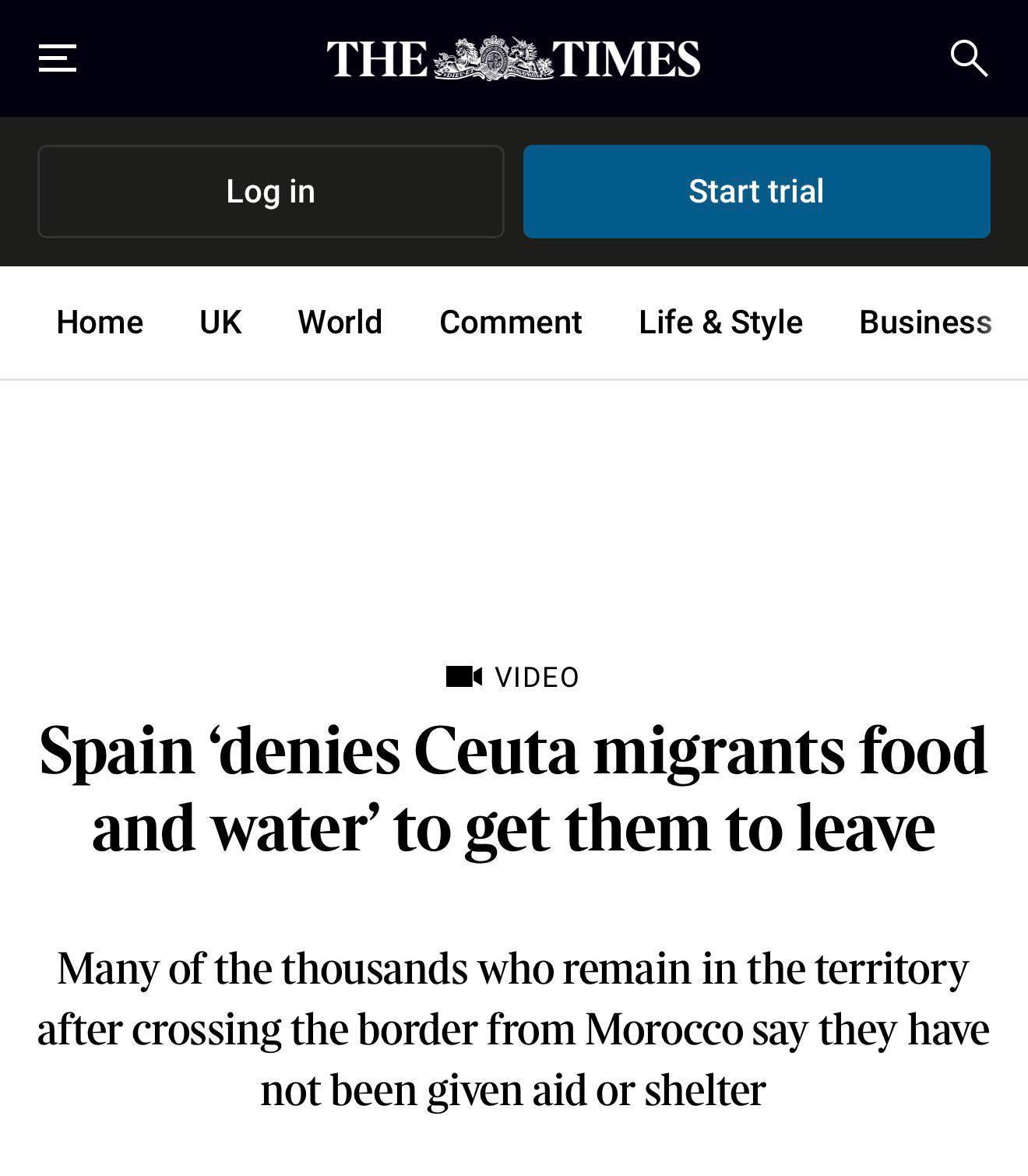 THE TIMES

Log in

Start trial

Home UK World Comment Life & Style Business

VIDEO

Spain ‘denies Ceuta migrants food and water’ to get them to leave

Many of the thousands who remain in the territory after crossing the border from Morocco say they have not been given aid or shelter